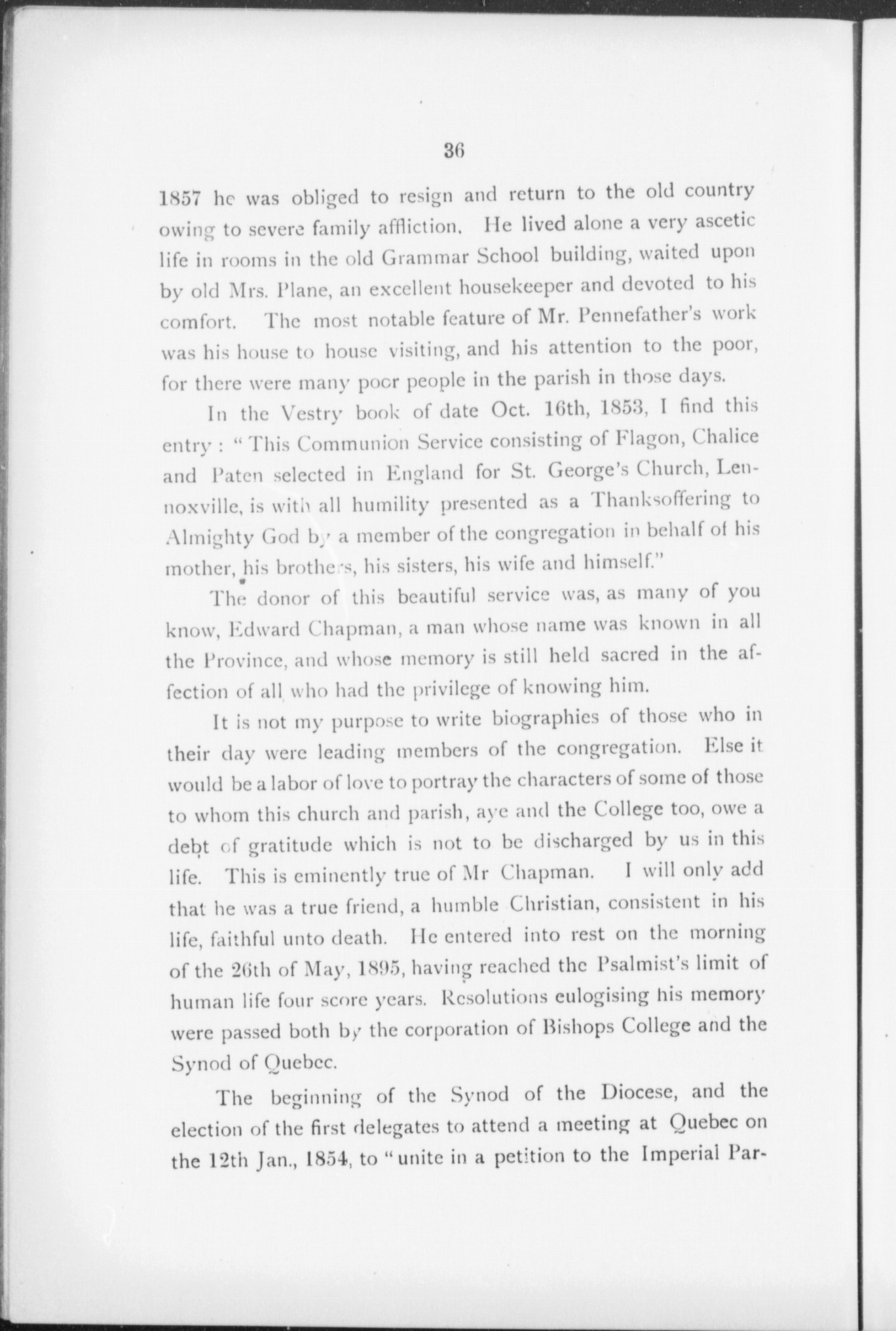 36

1857 he was obliged to resign and return to the old country owing to severe family affliction. He lived alone a very ascetic life in rooms in the old Grammar School building, waited upon by old Mrs. Plane, an excellent housekeeper and devoted to his comfort. The most notable feature of Mr. Pennefather's work was his house to house visiting, and his attention to the poor, for there were many poor people in the parish in those days.

In the Vestry book of date Oct. 16th, 1853, I find this entry : "This Communion Service consisting of Flagon, Chalice and Paten selected in England for St. George's Church, Lennoxville, is with all humility presented as a Thanksoffering to Almighty God by a member of the congregation in behalf of his mother, his brothers, his sisters, his wife and himself."

The donor of this beautiful service was, as many of you know, Edward Chapman, a man whose name was known in all the Province, and whose memory is still held sacred in the affection of all who had the privilege of knowing him.

It is not my purpose to write biographies of those who in their day were leading members of the congregation. Else it would be a labor of love to portray the characters of some of those to whom this church and parish, aye and the College too, owe a debt of gratitude which is not to be discharged by us in this life. This is eminently true of Mr Chapman. I will only add that he was a true friend, a humble Christian, consistent in his life, faithful unto death. He entered into rest on the morning of the 26th of May, 1895, having reached the Psalmist's limit of human life four score years. Resolutions eulogising his memory were passed both by the corporation of Bishops College and the Synod of Quebec.

The beginning of the Synod of the Diocese, and the election of the first delegates to attend a meeting at Quebec on the 12th Jan., 1854, to "unite in a petition to the Imperial Par-